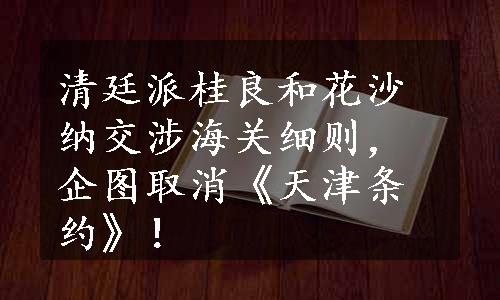 清廷派桂良和花沙纳交涉海关细则，企图取消《天津条约》！